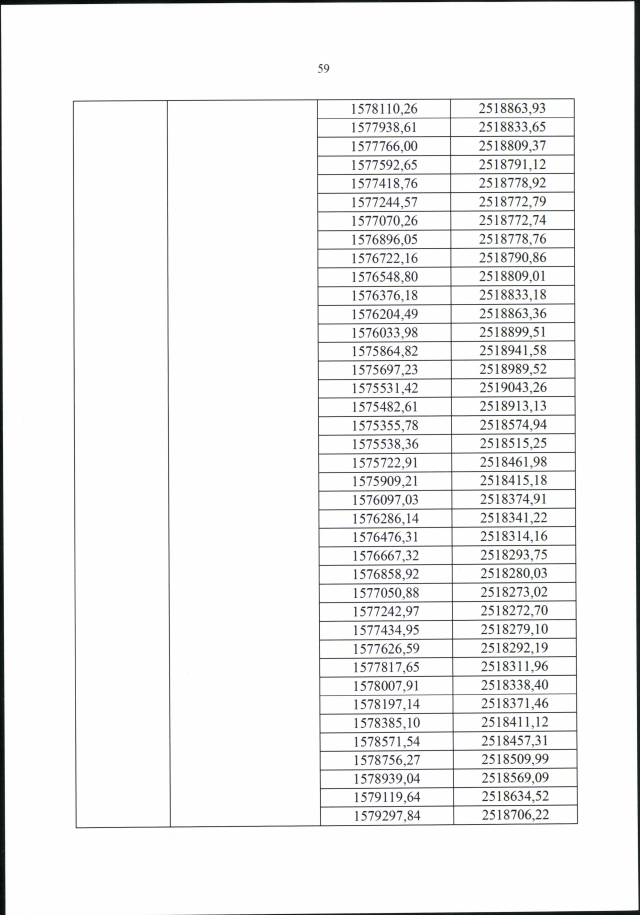 59

| | | | |
|---|---|---|---|
| | | 1578110,26 | 2518863,93 |
| | | 1577938,61 | 2518833,65 |
| | | 1577766,00 | 2518809,37 |
| | | 1577592,65 | 2518791,12 |
| | | 1577418,76 | 2518778,92 |
| | | 1577244,57 | 2518772,79 |
| | | 1577070,26 | 2518772,74 |
| | | 1576896,05 | 2518778,76 |
| | | 1576722,16 | 2518790,86 |
| | | 1576548,80 | 2518809,01 |
| | | 1576376,18 | 2518833,18 |
| | | 1576204,49 | 2518863,36 |
| | | 1576033,98 | 2518899,51 |
| | | 1575864,82 | 2518941,58 |
| | | 1575697,23 | 2518989,52 |
| | | 1575531,42 | 2519043,26 |
| | | 1575482,61 | 2518913,13 |
| | | 1575355,78 | 2518574,94 |
| | | 1575538,36 | 2518515,25 |
| | | 1575722,91 | 2518461,98 |
| | | 1575909,21 | 2518415,18 |
| | | 1576097,03 | 2518374,91 |
| | | 1576286,14 | 2518341,22 |
| | | 1576476,31 | 2518314,16 |
| | | 1576667,32 | 2518293,75 |
| | | 1576858,92 | 2518280,03 |
| | | 1577050,88 | 2518273,02 |
| | | 1577242,97 | 2518272,70 |
| | | 1577434,95 | 2518279,10 |
| | | 1577626,59 | 2518292,19 |
| | | 1577817,65 | 2518311,96 |
| | | 1578007,91 | 2518338,40 |
| | | 1578197,14 | 2518371,46 |
| | | 1578385,10 | 2518411,12 |
| | | 1578571,54 | 2518457,31 |
| | | 1578756,27 | 2518509,99 |
| | | 1578939,04 | 2518569,09 |
| | | 1579119,64 | 2518634,52 |
| | | 1579297,84 | 2518706,22 |